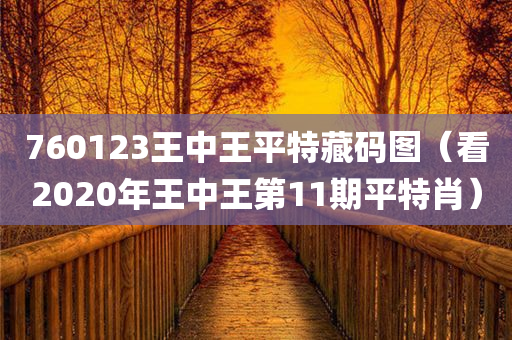 760123王中王平特藏码图（看2020年王中王第11期平特肖）